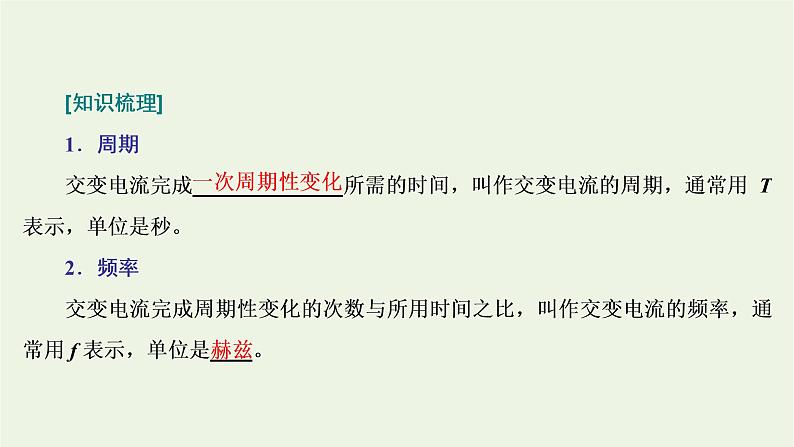 [知识梳理]

1．周期

交变电流完成一次周期性变化所需的时间，叫作交变电流的周期，通常用 $T$ 表示，单位是秒。

2．频率

交变电流完成周期性变化的次数与所用时间之比，叫作交变电流的频率，通常用 $f$ 表示，单位是赫兹。